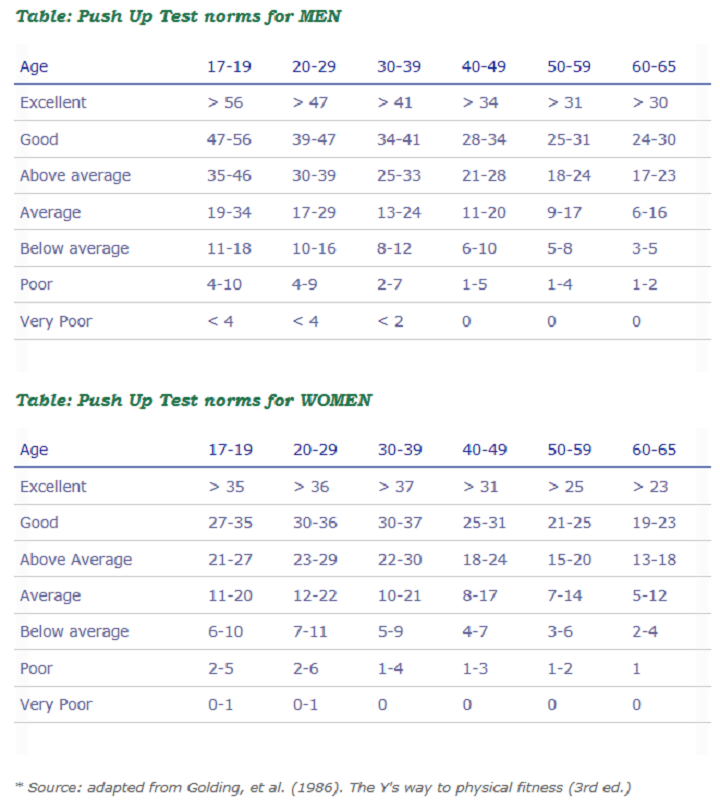 Table: Push Up Test norms for MEN

| Age | 17-19 | 20-29 | 30-39 | 40-49 | 50-59 | 60-65 |
|---|---|---|---|---|---|---|
| Excellent | > 56 | > 47 | > 41 | > 34 | > 31 | > 30 |
| Good | 47-56 | 39-47 | 34-41 | 28-34 | 25-31 | 24-30 |
| Above average | 35-46 | 30-39 | 25-33 | 21-28 | 18-24 | 17-23 |
| Average | 19-34 | 17-29 | 13-24 | 11-20 | 9-17 | 6-16 |
| Below average | 11-18 | 10-16 | 8-12 | 6-10 | 5-8 | 3-5 |
| Poor | 4-10 | 4-9 | 2-7 | 1-5 | 1-4 | 1-2 |
| Very Poor | < 4 | < 4 | < 2 | 0 | 0 | 0 |

Table: Push Up Test norms for WOMEN

| Age | 17-19 | 20-29 | 30-39 | 40-49 | 50-59 | 60-65 |
|---|---|---|---|---|---|---|
| Excellent | > 35 | > 36 | > 37 | > 31 | > 25 | > 23 |
| Good | 27-35 | 30-36 | 30-37 | 25-31 | 21-25 | 19-23 |
| Above Average | 21-27 | 23-29 | 22-30 | 18-24 | 15-20 | 13-18 |
| Average | 11-20 | 12-22 | 10-21 | 8-17 | 7-14 | 5-12 |
| Below average | 6-10 | 7-11 | 5-9 | 4-7 | 3-6 | 2-4 |
| Poor | 2-5 | 2-6 | 1-4 | 1-3 | 1-2 | 1 |
| Very Poor | 0-1 | 0-1 | 0 | 0 | 0 | 0 |

* Source: adapted from Golding, et al. (1986). The Y's way to physical fitness (3rd ed.)